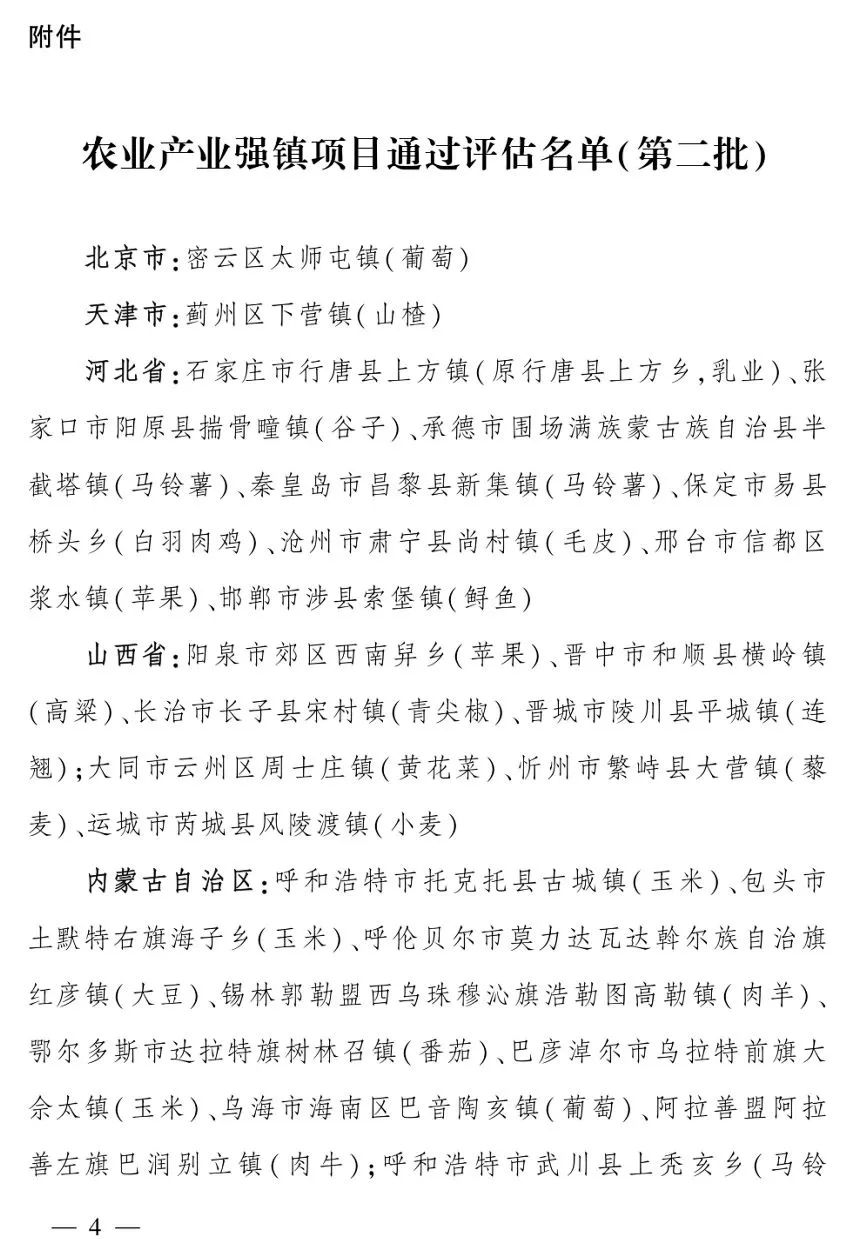 附件

农业产业强镇项目通过评估名单(第二批)

北京市:密云区太师屯镇(葡萄)

天津市:蓟州区下营镇(山楂)

河北省:石家庄市行唐县上方镇(原行唐县上方乡,乳业)、张家口市阳原县揣骨疃镇(谷子)、承德市围场满族蒙古族自治县半截塔镇(马铃薯)、秦皇岛市昌黎县新集镇(马铃薯)、保定市易县桥头乡(白羽肉鸡)、沧州市肃宁县尚村镇(毛皮)、邢台市信都区浆水镇(苹果)、邯郸市涉县索堡镇(鲟鱼)

山西省:阳泉市郊区西南舁乡(苹果)、晋中市和顺县横岭镇(高粱)、长治市长子县宋村镇(青尖椒)、晋城市陵川县平城镇(连翘);大同市云州区周士庄镇(黄花菜)、忻州市繁峙县大营镇(藜麦)、运城市芮城县风陵渡镇(小麦)

内蒙古自治区:呼和浩特市托克托县古城镇(玉米)、包头市土默特右旗海子乡(玉米)、呼伦贝尔市莫力达瓦达斡尔族自治旗红彦镇(大豆)、锡林郭勒盟西乌珠穆沁旗浩勒图高勒镇(肉羊)、鄂尔多斯市达拉特旗树林召镇(番茄)、巴彦淖尔市乌拉特前旗大佘太镇(玉米)、乌海市海南区巴音陶亥镇(葡萄)、阿拉善盟阿拉善左旗巴润别立镇(肉牛);呼和浩特市武川县上秃亥乡(马铃

— 4 —